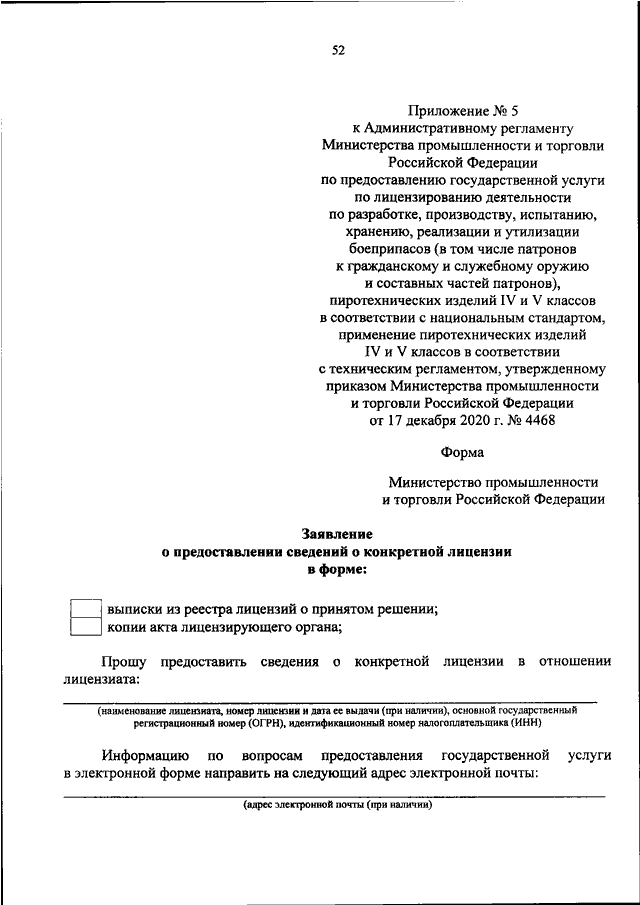 52

Приложение № 5
к Административному регламенту
Министерства промышленности и торговли
Российской Федерации
по предоставлению государственной услуги
по лицензированию деятельности
по разработке, производству, испытанию,
хранению, реализации и утилизации
боеприпасов (в том числе патронов
к гражданскому и служебному оружию
и составных частей патронов),
пиротехнических изделий IV и V классов
в соответствии с национальным стандартом,
применение пиротехнических изделий
IV и V классов в соответствии
с техническим регламентом, утвержденному
приказом Министерства промышленности
и торговли Российской Федерации
от 17 декабря 2020 г. № 4468

Форма

Министерство промышленности
и торговли Российской Федерации

Заявление
о предоставлении сведений о конкретной лицензии
в форме:

выписки из реестра лицензий о принятом решении;
копии акта лицензирующего органа;

Прошу предоставить сведения о конкретной лицензии в отношении лицензиата:

(наименование лицензиата, номер лицензии и дата ее выдачи (при наличии), основной государственный регистрационный номер (ОГРН), идентификационный номер налогоплательщика (ИНН)

Информацию по вопросам предоставления государственной услуги в электронной форме направить на следующий адрес электронной почты:

(адрес электронной почты (при наличии)